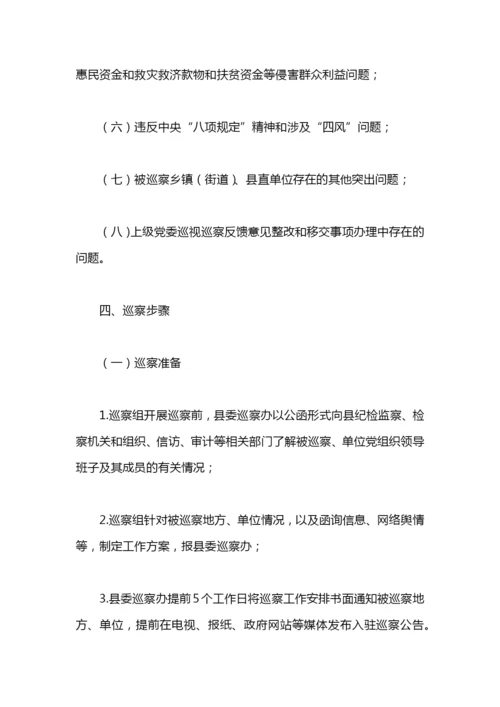 惠民资金和救灾救济款物和扶贫资金等侵害群众利益问题；

（六）违反中央“八项规定”精神和涉及“四风”问题；

（七）被巡察乡镇（街道）、县直单位存在的其他突出问题；

（八）上级党委巡视巡察反馈意见整改和移交事项办理中存在的问题。

四、巡察步骤

（一）巡察准备

1.巡察组开展巡察前，县委巡察办以公函形式向县纪检监察、检察机关和组织、信访、审计等相关部门了解被巡察、单位党组织领导班子及其成员的有关情况；

2.巡察组针对被巡察地方、单位情况，以及函询信息、网络舆情等，制定工作方案，报县委巡察办；

3.县委巡察办提前5个工作日将巡察工作安排书面通知被巡察地方、单位，提前在电视、报纸、政府网站等媒体发布入驻巡察公告。